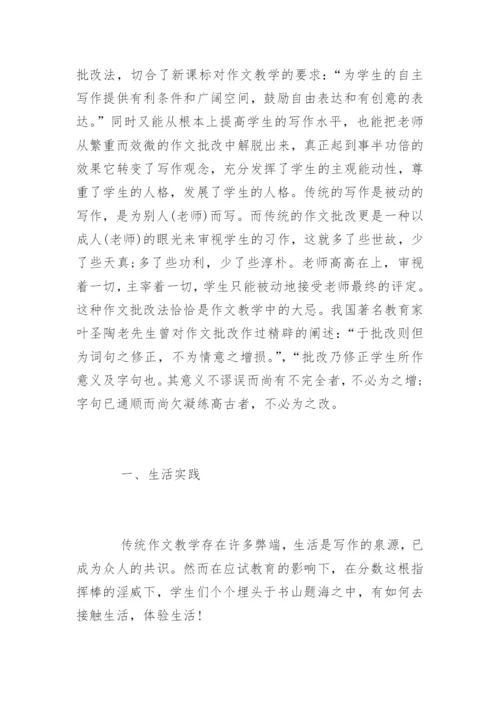 批改法，切合了新课标对作文教学的要求：“为学生的自主写作提供有利条件和广阔空间，鼓励自由表达和有创意的表达。”同时又能从根本上提高学生的写作水平，也能把老师从繁重而效微的作文批改中解脱出来，真正起到事半功倍的效果它转变了写作观念，充分发挥了学生的主观能动性，尊重了学生的人格，发展了学生的人格。传统的写作是被动的写作，是为别人(老师)而写。而传统的作文批改更是一种以成人(老师)的眼光来审视学生的习作，这就多了些世故，少了些天真;多了些功利，少了些淳朴。老师高高在上，审视着一切，主宰着一切，学生只能被动地接受老师最终的评定。这种作文批改法恰恰是作文教学中的大忌。我国著名教育家叶圣陶老先生曾对作文批改作过精辟的阐述：“于批改则但为词句之修正，不为情意之增损。”，“批改乃修正学生所作意义及字句也。其意义不谬误而尚有不完全者，不必为之增;字句已通顺而尚欠凝练高古者，不必为之改。

一、生活实践

传统作文教学存在许多弊端，生活是写作的泉源，已成为众人的共识。然而在应试教育的影响下，在分数这根指挥棒的淫威下，学生们个个埋头于书山题海之中，有如何去接触生活，体验生活!